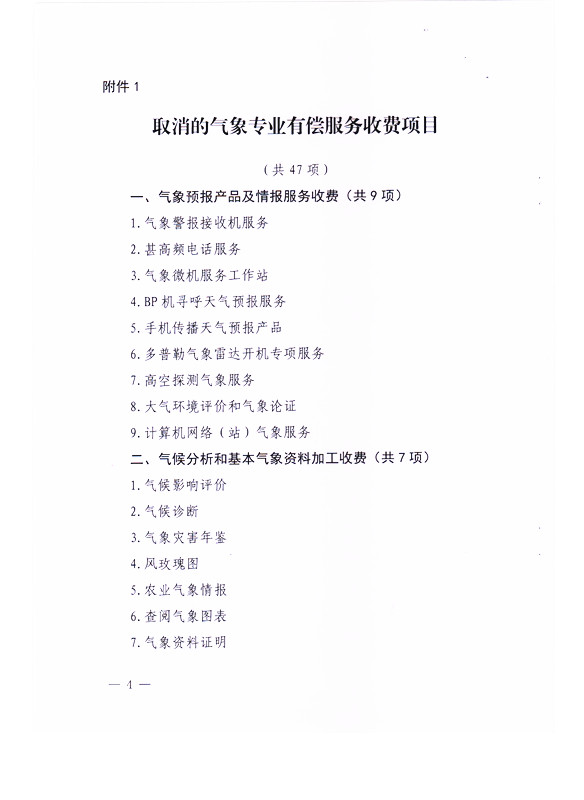 附件 1

取消的气象专业有偿服务收费项目

（共 47 项）

一、气象预报产品及情报服务收费（共 9 项）

1. 气象警报接收机服务

2. 甚高频电话服务

3. 气象微机服务工作站

4. BP 机寻呼天气预报服务

5. 手机传播天气预报产品

6. 多普勒气象雷达开机专项服务

7. 高空探测气象服务

8. 大气环境评价和气象论证

9. 计算机网络（站）气象服务

二、气候分析和基本气象资料加工收费（共 7 项）

1. 气候影响评价

2. 气候诊断

3. 气象灾害年鉴

4. 风玫瑰图

5. 农业气象情报

6. 查阅气象图表

7. 气象资料证明

— 4 —